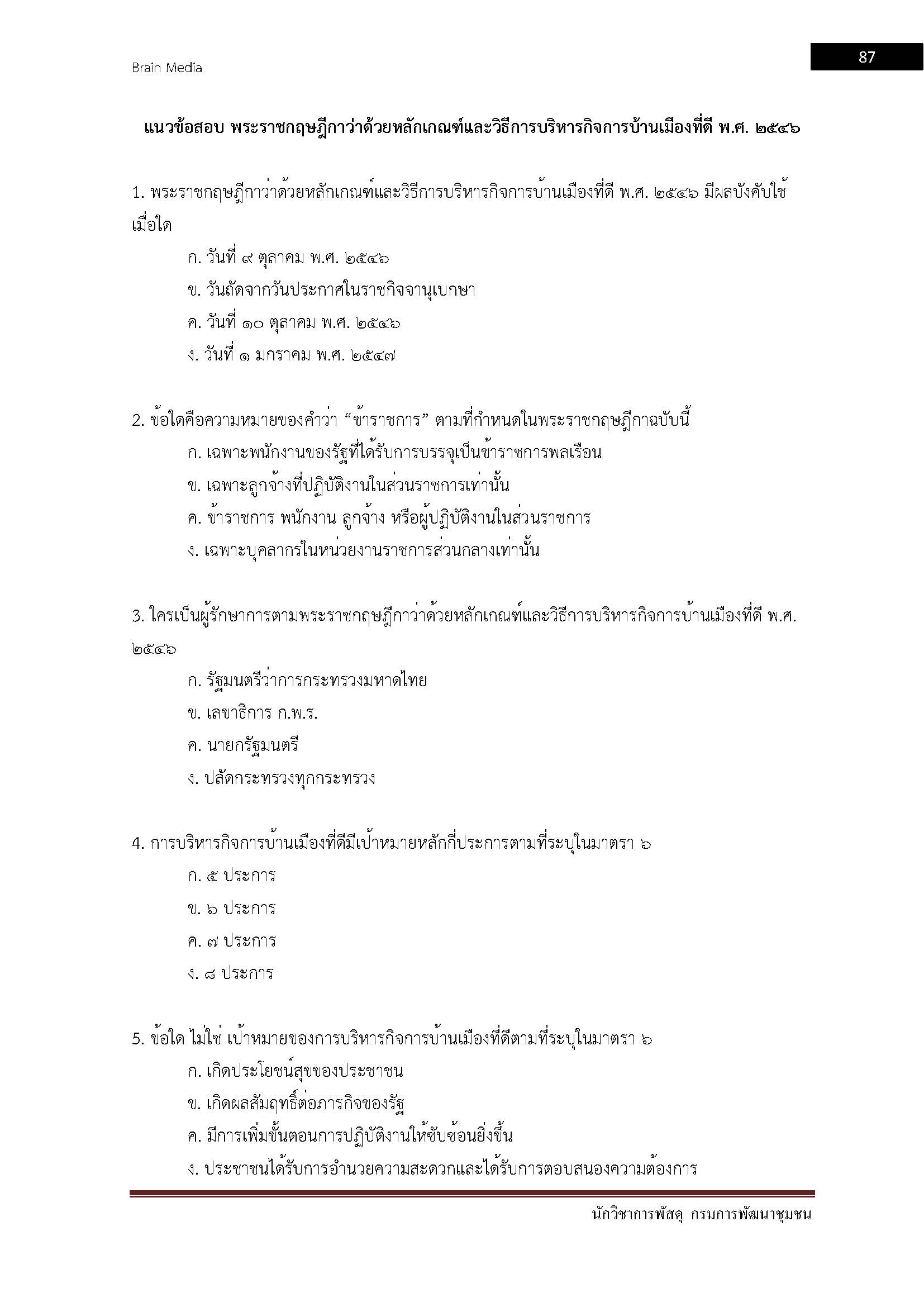 Brain Media

87

แนวข้อสอบ พระราชกฤษฎีกาว่าด้วยหลักเกณฑ์และวิธีการบริหารกิจการบ้านเมืองที่ดี พ.ศ. ๒๕๔๖

1. พระราชกฤษฎีกาว่าด้วยหลักเกณฑ์และวิธีการบริหารกิจการบ้านเมืองที่ดี พ.ศ. ๒๕๔๖ มีผลบังคับใช้เมื่อใด

ก. วันที่ ๙ ตุลาคม พ.ศ. ๒๕๔๖

ข. วันถัดจากวันประกาศในราชกิจจานุเบกษา

ค. วันที่ ๑๐ ตุลาคม พ.ศ. ๒๕๔๖

ง. วันที่ ๑ มกราคม พ.ศ. ๒๕๔๗

2. ข้อใดคือความหมายของคำว่า “ข้าราชการ” ตามที่กำหนดในพระราชกฤษฎีกาฉบับนี้

ก. เฉพาะพนักงานของรัฐที่ได้รับการบรรจุเป็นข้าราชการพลเรือน

ข. เฉพาะลูกจ้างที่ปฏิบัติงานในส่วนราชการเท่านั้น

ค. ข้าราชการ พนักงาน ลูกจ้าง หรือผู้ปฏิบัติงานในส่วนราชการ

ง. เฉพาะบุคลากรในหน่วยงานราชการส่วนกลางเท่านั้น

3. ใครเป็นผู้รักษาการตามพระราชกฤษฎีกาว่าด้วยหลักเกณฑ์และวิธีการบริหารกิจการบ้านเมืองที่ดี พ.ศ. ๒๕๔๖

ก. รัฐมนตรีว่าการกระทรวงมหาดไทย

ข. เลขาธิการ ก.พ.ร.

ค. นายกรัฐมนตรี

ง. ปลัดกระทรวงทุกกระทรวง

4. การบริหารกิจการบ้านเมืองที่ดีมีเป้าหมายหลักกี่ประการตามที่ระบุในมาตรา ๖

ก. ๕ ประการ

ข. ๖ ประการ

ค. ๗ ประการ

ง. ๘ ประการ

5. ข้อใด ไม่ใช่ เป้าหมายของการบริหารกิจการบ้านเมืองที่ดีตามที่ระบุในมาตรา ๖

ก. เกิดประโยชน์สุขของประชาชน

ข. เกิดผลสัมฤทธิ์ต่อภารกิจของรัฐ

ค. มีการเพิ่มขั้นตอนการปฏิบัติงานให้ซับซ้อนยิ่งขึ้น

ง. ประชาชนได้รับการอำนวยความสะดวกและได้รับการตอบสนองความต้องการ

นักวิชาการพัสดุ กรมการพัฒนาชุมชน